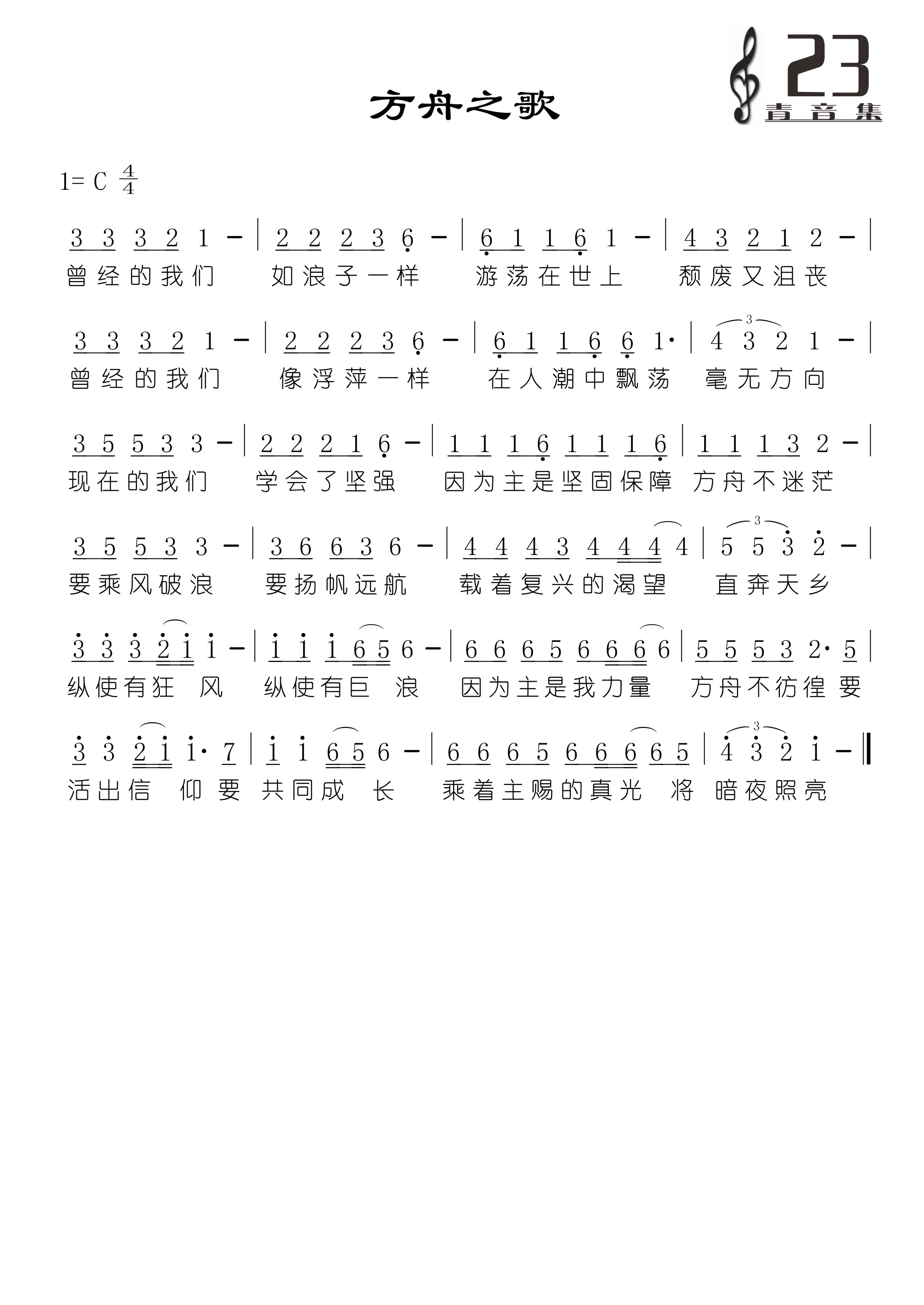 方舟之歌

23 青音集

1= C $\frac{4}{4}$

3 3 3 2 1 - | 2 2 2 3 6 - | 6 1 1 6 1 - | 4 3 2 1 2 - |
曾经的我们 如浪子一样 游荡在世上 颓废又沮丧

3 3 3 2 1 - | 2 2 2 3 6 - | 6 1 1 6 6 1· | 4 3 2 1 - |
曾经的我们 像浮萍一样 在人潮中飘荡 毫无方向

3 5 5 3 3 - | 2 2 2 1 6 - | 1 1 1 6 1 1 1 6 | 1 1 1 3 2 - |
现在的我们 学会了坚强 因为主是坚固保障 方舟不迷茫

3 5 5 3 3 - | 3 6 6 3 6 - | 4 4 4 3 4 4 4 4 | 5 5 3 2 - |
要乘风破浪 要扬帆远航 载着复兴的渴望 直奔天乡

3 3 3 2 1 1 - | 1 1 1 6 5 6 - | 6 6 6 5 6 6 6 6 | 5 5 5 3 2· 5 |
纵使有狂 风 纵使有巨 浪 因为主是我力量 方舟不彷徨 要

3 3 2 1 1· 7 | 1 1 6 5 6 - | 6 6 6 5 6 6 6 6 5 | 4 3 2 1 - ‖
活出信 仰 要 共同成 长 乘着主赐的真光 将 暗夜照亮